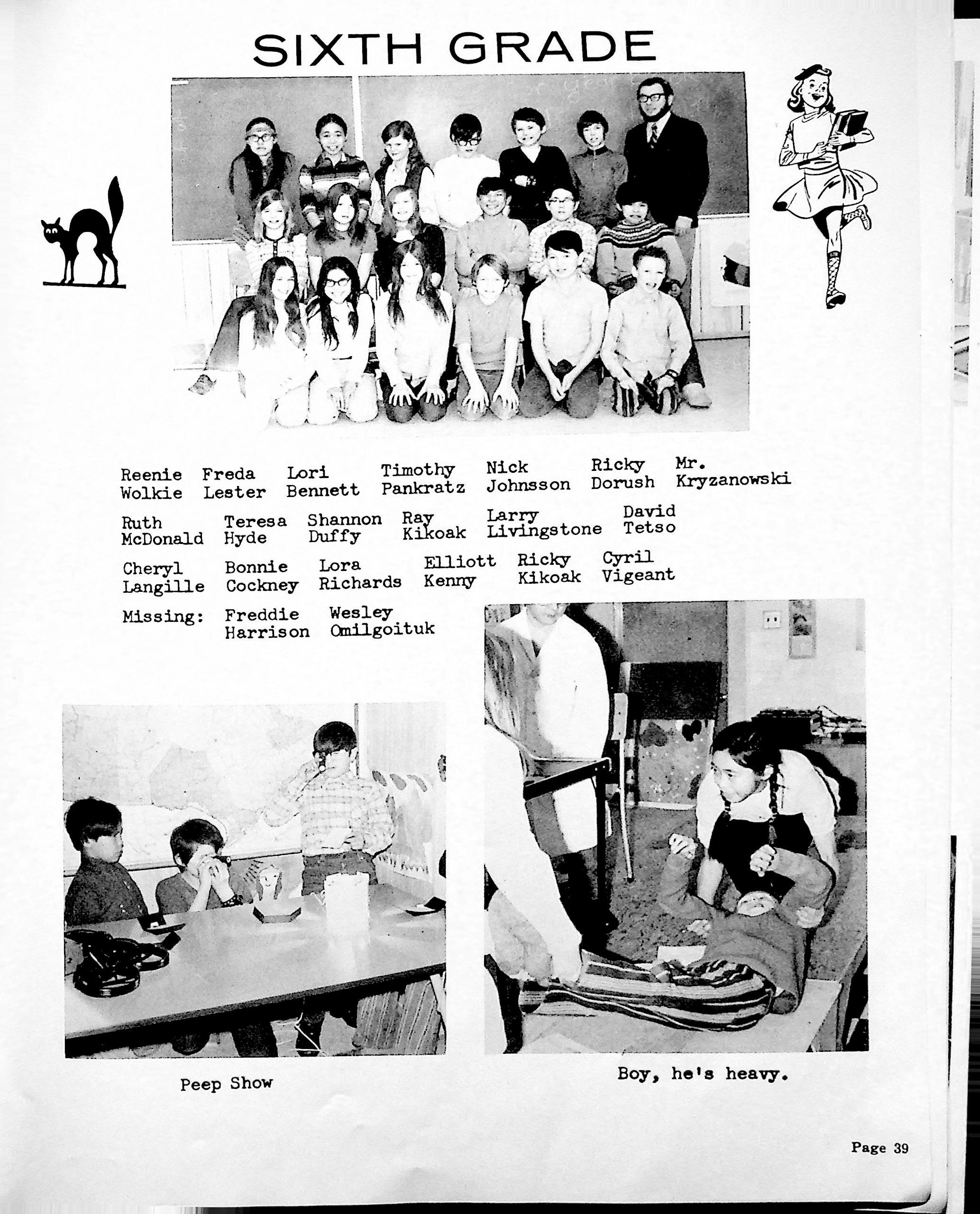 SIXTH GRADE

Reenie Wolkie Freda Lester Lori Bennett Timothy Pankratz Nick Johnsson Ricky Dorush Mr. Kryzanowski

Ruth McDonald Teresa Hyde Shannon Duffy Ray Kikoak Larry Livingstone David Tetso

Cheryl Langille Bonnie Cockney Lora Richards Elliott Kenny Ricky Kikoak Cyril Vigeant

Missing: Freddie Harrison Wesley Omilgoituk

Peep Show

Boy, he's heavy.

Page 39